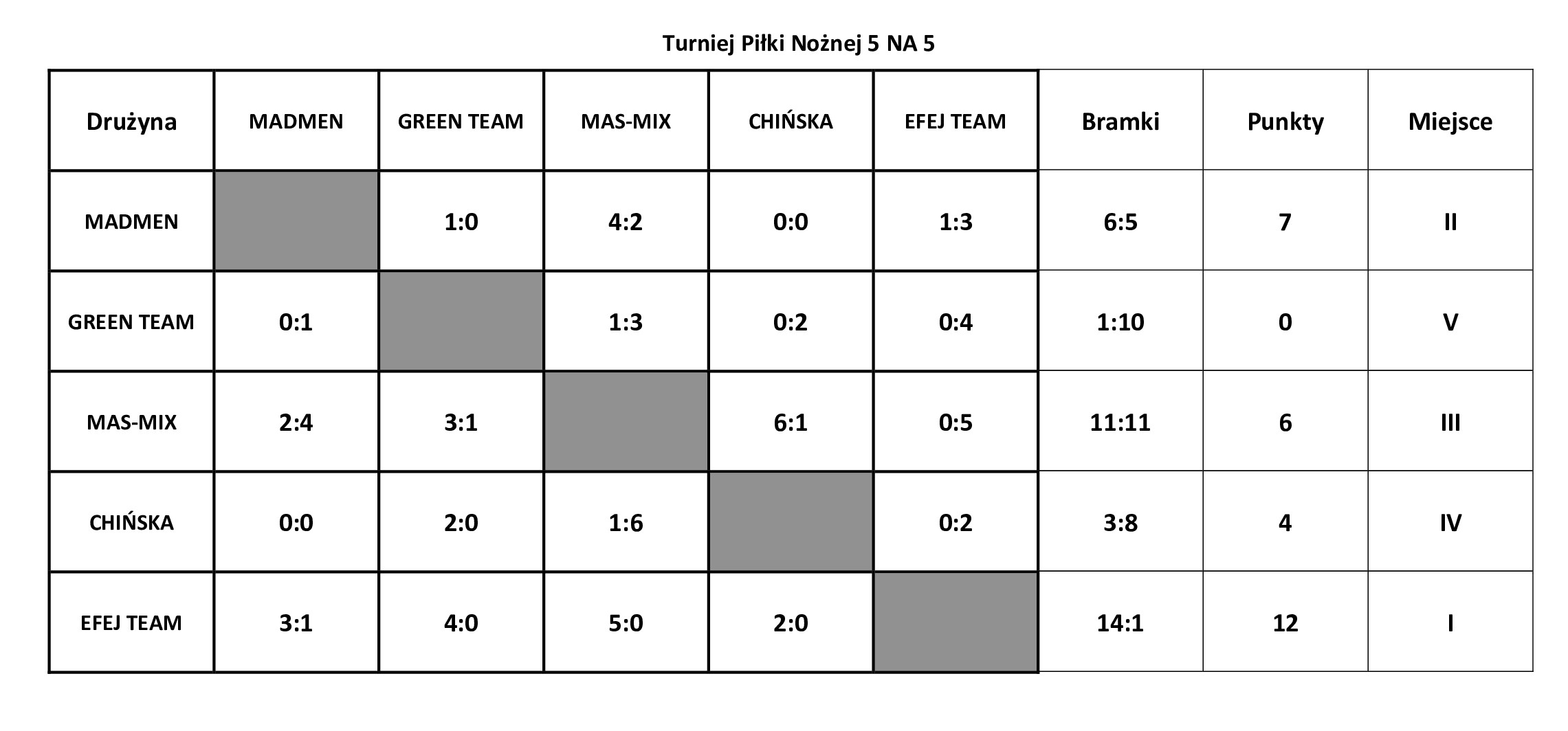 Turniej Piłki Nożnej 5 NA 5

| Drużyna | MADMEN | GREEN TEAM | MAS-MIX | CHIŃSKA | EFEJ TEAM | Bramki | Punkty | Miejsce |
|---|---|---|---|---|---|---|---|---|
| MADMEN | | 1:0 | 4:2 | 0:0 | 1:3 | 6:5 | 7 | II |
| GREEN TEAM | 0:1 | | 1:3 | 0:2 | 0:4 | 1:10 | 0 | V |
| MAS-MIX | 2:4 | 3:1 | | 6:1 | 0:5 | 11:11 | 6 | III |
| CHIŃSKA | 0:0 | 2:0 | 1:6 | | 0:2 | 3:8 | 4 | IV |
| EFEJ TEAM | 3:1 | 4:0 | 5:0 | 2:0 | | 14:1 | 12 | I |